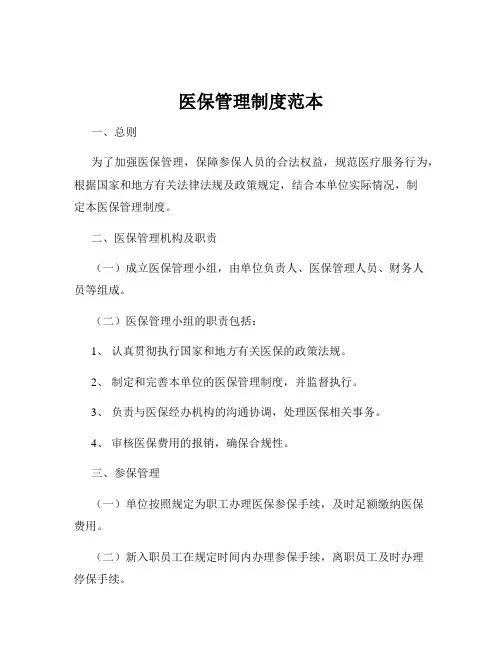 医保管理制度范本

一、总则

为了加强医保管理，保障参保人员的合法权益，规范医疗服务行为，根据国家和地方有关法律法规及政策规定，结合本单位实际情况，制定本医保管理制度。

二、医保管理机构及职责

（一）成立医保管理小组，由单位负责人、医保管理人员、财务人员等组成。

（二）医保管理小组的职责包括：

1、认真贯彻执行国家和地方有关医保的政策法规。

2、制定和完善本单位的医保管理制度，并监督执行。

3、负责与医保经办机构的沟通协调，处理医保相关事务。

4、审核医保费用的报销，确保合规性。

三、参保管理

（一）单位按照规定为职工办理医保参保手续，及时足额缴纳医保费用。

（二）新入职员工在规定时间内办理参保手续，离职员工及时办理停保手续。